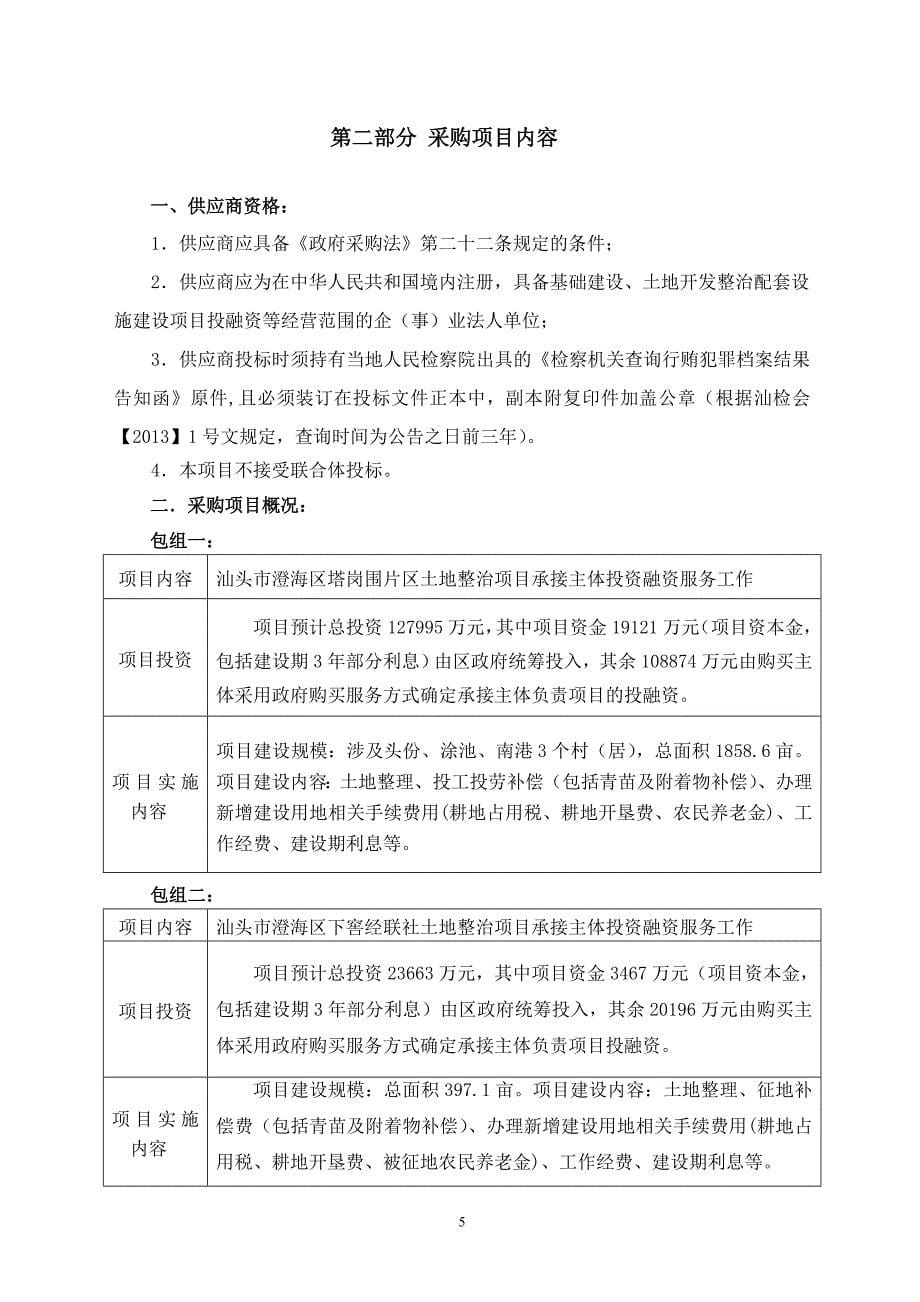 第二部分 采购项目内容

一、供应商资格：

1．供应商应具备《政府采购法》第二十二条规定的条件；

2．供应商应为在中华人民共和国境内注册，具备基础建设、土地开发整治配套设施建设项目投融资等经营范围的企（事）业法人单位；

3．供应商投标时须持有当地人民检察院出具的《检察机关查询行贿犯罪档案结果告知函》原件,且必须装订在投标文件正本中，副本附复印件加盖公章（根据汕检会【2013】1号文规定，查询时间为公告之日前三年）。

4．本项目不接受联合体投标。

二．采购项目概况：

包组一：

| 项目内容 | 汕头市澄海区塔岗围片区土地整治项目承接主体投资融资服务工作 |
|---|---|
| 项目投资 | 项目预计总投资127995万元，其中项目资金19121万元（项目资本金，包括建设期3年部分利息）由区政府统筹投入，其余108874万元由购买主体采用政府购买服务方式确定承接主体负责项目的投融资。 |
| 项目实施内容 | 项目建设规模：涉及头份、涂池、南港3个村（居），总面积1858.6亩。项目建设内容：土地整理、投工投劳补偿（包括青苗及附着物补偿）、办理新增建设用地相关手续费用（耕地占用税、耕地开垦费、农民养老金）、工作经费、建设期利息等。 |

包组二：

| 项目内容 | 汕头市澄海区下窖经联社土地整治项目承接主体投资融资服务工作 |
|---|---|
| 项目投资 | 项目预计总投资23663万元，其中项目资金3467万元（项目资本金，包括建设期3年部分利息）由区政府统筹投入，其余20196万元由购买主体采用政府购买服务方式确定承接主体负责项目投融资。 |
| 项目实施内容 | 项目建设规模：总面积397.1亩。项目建设内容：土地整理、征地补偿费（包括青苗及附着物补偿）、办理新增建设用地相关手续费用（耕地占用税、耕地开垦费、被征地农民养老金）、工作经费、建设期利息等。 |

5